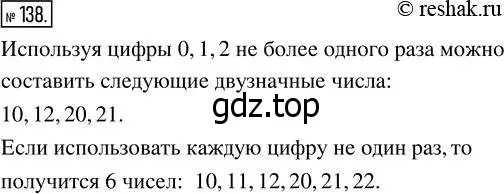 № 138. © reshak.ru

Используя цифры 0, 1, 2 не более одного раза можно составить следующие двузначные числа:
10, 12, 20, 21.

gdz.top

Если использовать каждую цифру не один раз, то получится 6 чисел: 10, 11, 12, 20, 21, 22.